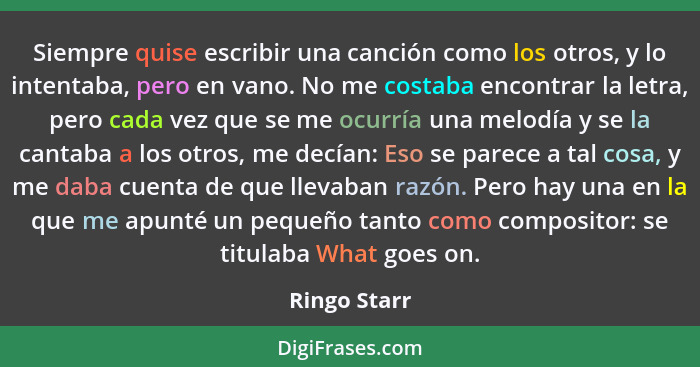 Siempre quise escribir una canción como los otros, y lo intentaba, pero en vano. No me costaba encontrar la letra, pero cada vez que se me ocurría una melodía y se la cantaba a los otros, me decían: Eso se parece a tal cosa, y me daba cuenta de que llevaban razón. Pero hay una en la que me apunté un pequeño tanto como compositor: se titulaba What goes on.

Ringo Starr

DigiFrases.com